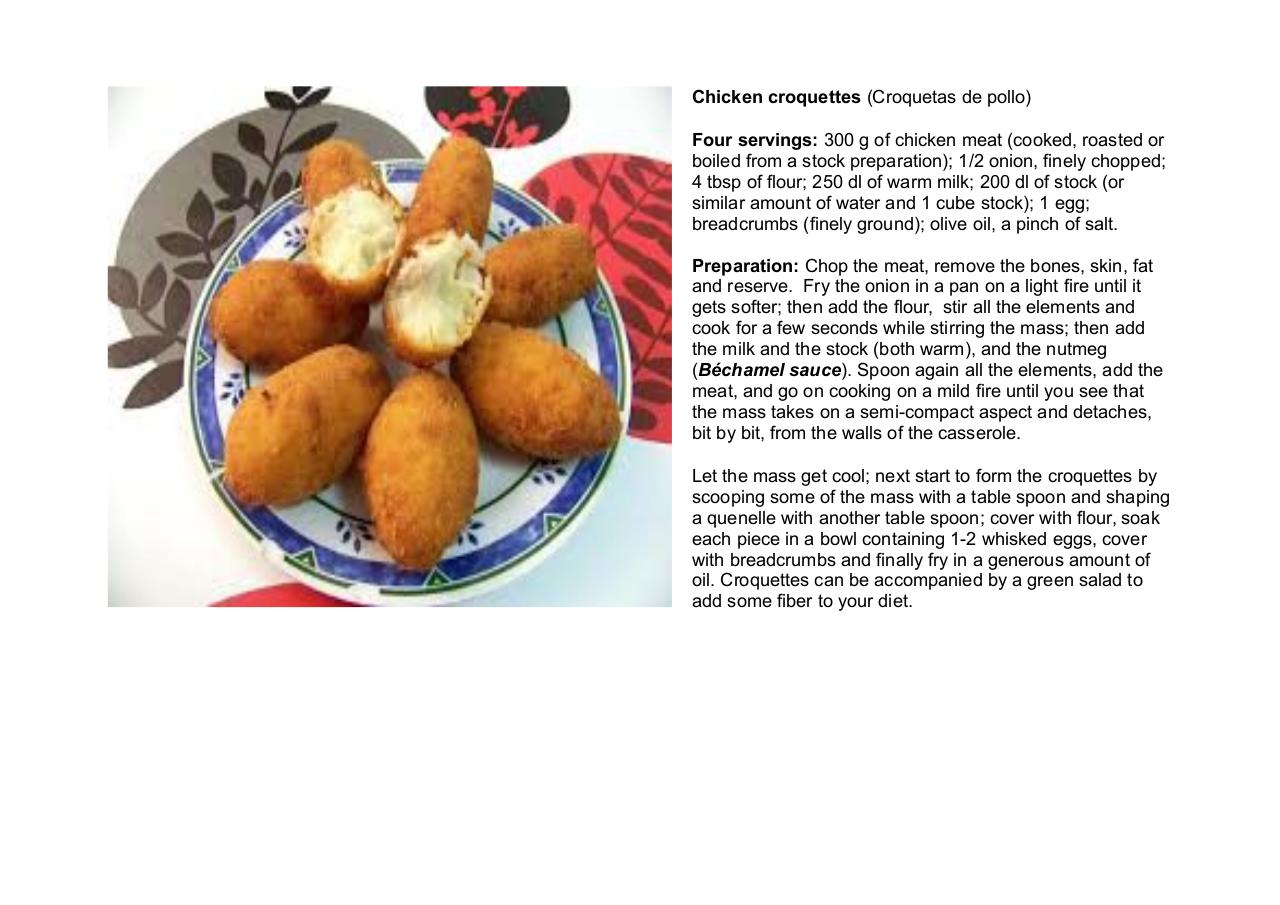 Chicken croquettes (Croquetas de pollo)

Four servings: 300 g of chicken meat (cooked, roasted or boiled from a stock preparation); 1/2 onion, finely chopped; 4 tbsp of flour; 250 dl of warm milk; 200 dl of stock (or similar amount of water and 1 cube stock); 1 egg; breadcrumbs (finely ground); olive oil, a pinch of salt.

Preparation: Chop the meat, remove the bones, skin, fat and reserve. Fry the onion in a pan on a light fire until it gets softer; then add the flour, stir all the elements and cook for a few seconds while stirring the mass; then add the milk and the stock (both warm), and the nutmeg (Béchamel sauce). Spoon again all the elements, add the meat, and go on cooking on a mild fire until you see that the mass takes on a semi-compact aspect and detaches, bit by bit, from the walls of the casserole.

Let the mass get cool; next start to form the croquettes by scooping some of the mass with a table spoon and shaping a quenelle with another table spoon; cover with flour, soak each piece in a bowl containing 1-2 whisked eggs, cover with breadcrumbs and finally fry in a generous amount of oil. Croquettes can be accompanied by a green salad to add some fiber to your diet.